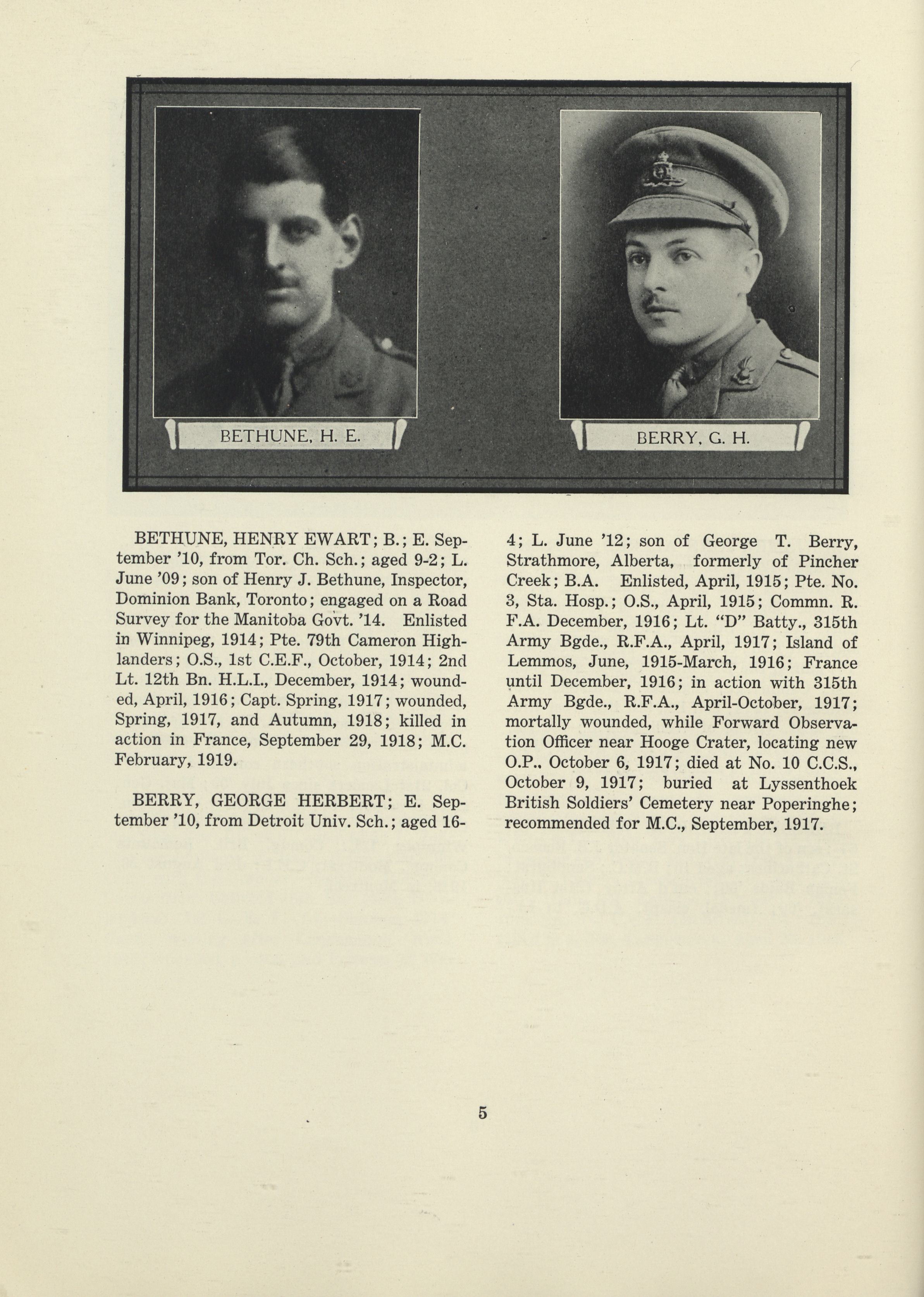 BETHUNE, H. E.

BERRY, G. H.

BETHUNE, HENRY EWART; B.; E. September '10, from Tor. Ch. Sch.; aged 9-2; L. June '09; son of Henry J. Bethune, Inspector, Dominion Bank, Toronto; engaged on a Road Survey for the Manitoba Govt. '14. Enlisted in Winnipeg, 1914; Pte. 79th Cameron Highlanders; O.S., 1st C.E.F., October, 1914; 2nd Lt. 12th Bn. H.L.I., December, 1914; wounded, April, 1916; Capt. Spring, 1917; wounded, Spring, 1917, and Autumn, 1918; killed in action in France, September 29, 1918; M.C. February, 1919.

BERRY, GEORGE HERBERT; E. September '10, from Detroit Univ. Sch.; aged 16-4; L. June '12; son of George T. Berry, Strathmore, Alberta, formerly of Pincher Creek; B.A. Enlisted, April, 1915; Pte. No. 3, Sta. Hosp.; O.S., April, 1915; Commn. R. F.A. December, 1916; Lt. "D" Batty., 315th Army Bgde., R.F.A., April, 1917; Island of Lemmos, June, 1915-March, 1916; France until December, 1916; in action with 315th Army Bgde., R.F.A., April-October, 1917; mortally wounded, while Forward Observation Officer near Hooge Crater, locating new O.P., October 6, 1917; died at No. 10 C.C.S., October 9, 1917; buried at Lyssenthoek British Soldiers' Cemetery near Poperinghe; recommended for M.C., September, 1917.

5